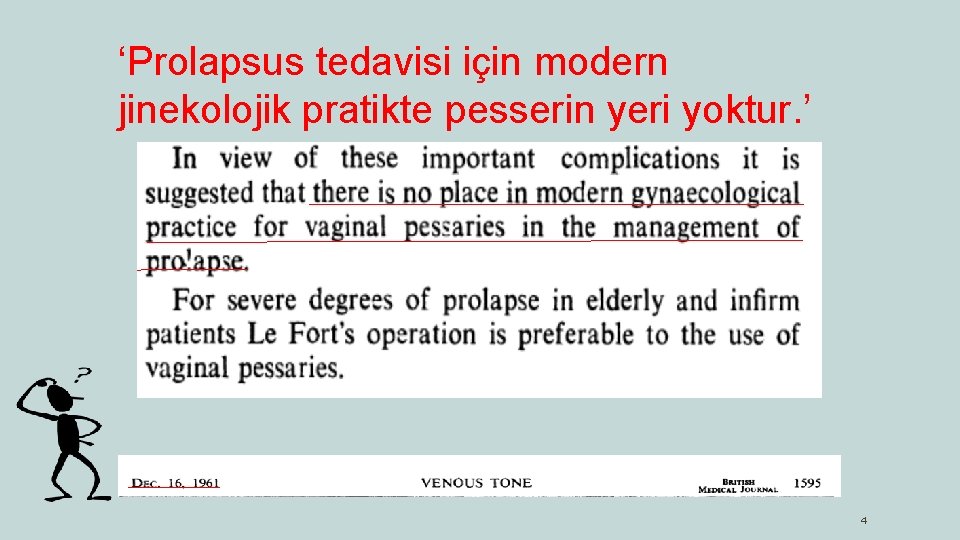 ‘Prolapsus tedavisi için modern jinekolojik pratikte pesserin yeri yoktur.’

In view of these important complications it is suggested that there is no place in modern gynaecological practice for vaginal pessaries in the management of prolapse.

For severe degrees of prolapse in elderly and infirm patients Le Fort's operation is preferable to the use of vaginal pessaries.

?

DEC. 16, 1961 VENOUS TONE BRITISH MEDICAL JOURNAL 1595

4